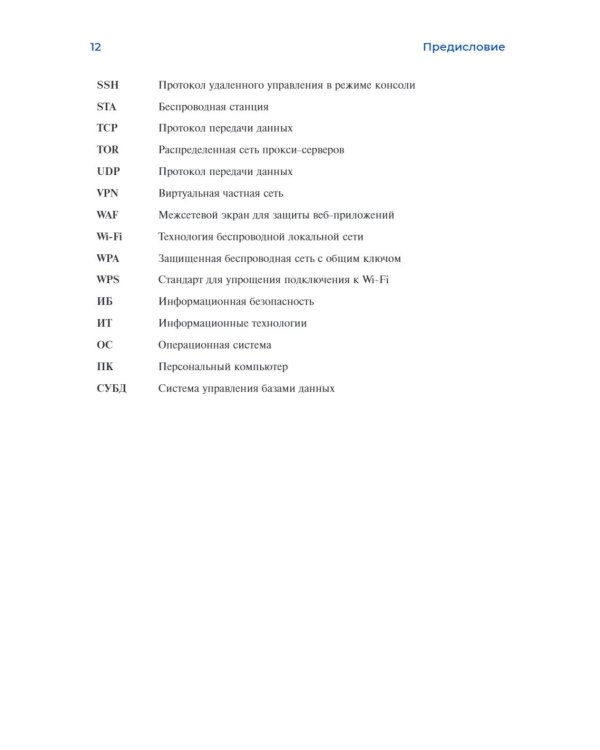 12 Предисловие

| | |
|---|---|
| SSH | Протокол удаленного управления в режиме консоли |
| STA | Беспроводная станция |
| TCP | Протокол передачи данных |
| TOR | Распределенная сеть прокси-серверов |
| UDP | Протокол передачи данных |
| VPN | Виртуальная частная сеть |
| WAF | Межсетевой экран для защиты веб-приложений |
| Wi-Fi | Технология беспроводной локальной сети |
| WPA | Защищенная беспроводная сеть с общим ключом |
| WPS | Стандарт для упрощения подключения к Wi-Fi |
| ИБ | Информационная безопасность |
| ИТ | Информационные технологии |
| ОС | Операционная система |
| ПК | Персональный компьютер |
| СУБД | Система управления базами данных |